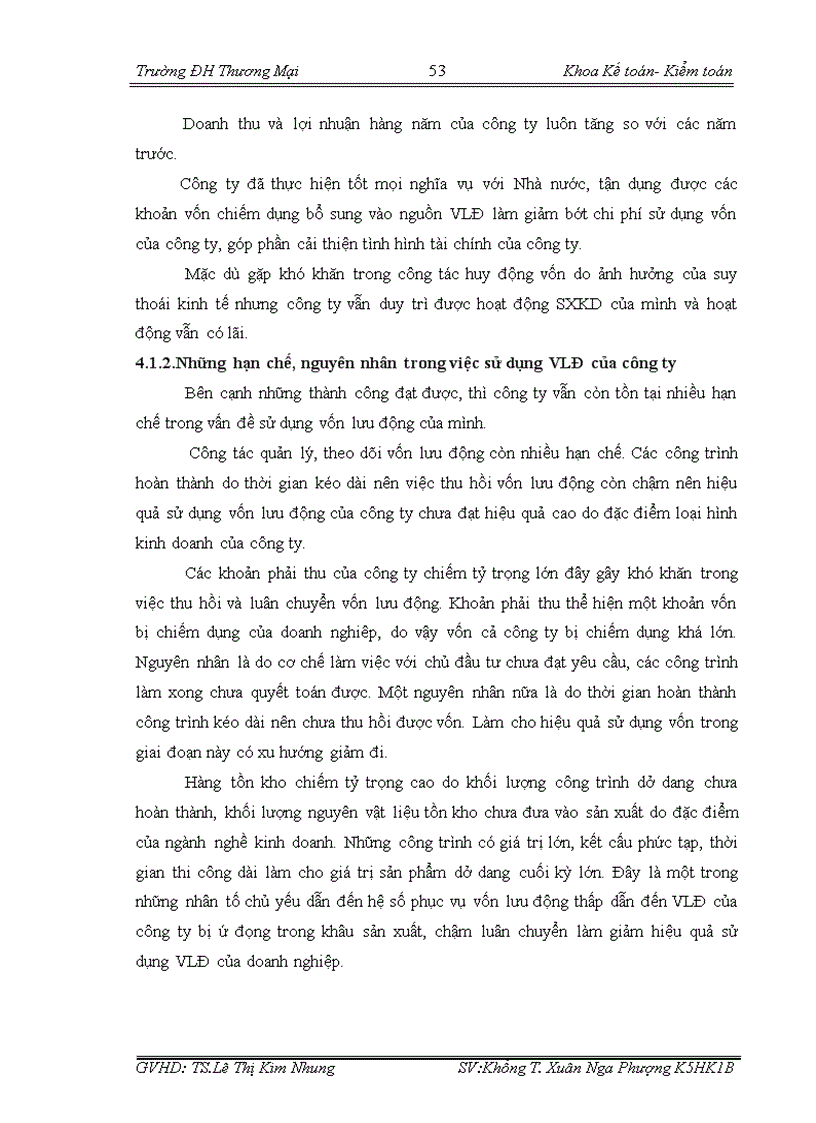 Trường ĐH Thương Mại 53 Khoa Kế toán- Kiểm toán

Doanh thu và lợi nhuận hàng năm của công ty luôn tăng so với các năm trước.

Công ty đã thực hiện tốt mọi nghĩa vụ với Nhà nước, tận dụng được các khoản vốn chiếm dụng bổ sung vào nguồn VLĐ làm giảm bớt chi phí sử dụng vốn của công ty, góp phần cải thiện tình hình tài chính của công ty.

Mặc dù gặp khó khăn trong công tác huy động vốn do ảnh hưởng của suy thoái kinh tế nhưng công ty vẫn duy trì được hoạt động SXKD của mình và hoạt động vẫn có lãi.

4.1.2.Những hạn chế, nguyên nhân trong việc sử dụng VLĐ của công ty

Bên cạnh những thành công đạt được, thì công ty vẫn còn tồn tại nhiều hạn chế trong vấn đề sử dụng vốn lưu động của mình.

Công tác quản lý, theo dõi vốn lưu động còn nhiều hạn chế. Các công trình hoàn thành do thời gian kéo dài nên việc thu hồi vốn lưu động còn chậm nên hiệu quả sử dụng vốn lưu động của công ty chưa đạt hiệu quả cao do đặc điểm loại hình kinh doanh của công ty.

Các khoản phải thu của công ty chiếm tỷ trọng lớn đây gây khó khăn trong việc thu hồi và luân chuyển vốn lưu động. Khoản phải thu thể hiện một khoản vốn bị chiếm dụng của doanh nghiệp, do vậy vốn cả công ty bị chiếm dụng khá lớn. Nguyên nhân là do cơ chế làm việc với chủ đầu tư chưa đạt yêu cầu, các công trình làm xong chưa quyết toán được. Một nguyên nhân nữa là do thời gian hoàn thành công trình kéo dài nên chưa thu hồi được vốn. Làm cho hiệu quả sử dụng vốn trong giai đoạn này có xu hướng giảm đi.

Hàng tồn kho chiếm tỷ trọng cao do khối lượng công trình dở dang chưa hoàn thành, khối lượng nguyên vật liệu tồn kho chưa đưa vào sản xuất do đặc điểm của ngành nghề kinh doanh. Những công trình có giá trị lớn, kết cấu phức tạp, thời gian thi công dài làm cho giá trị sản phẩm dở dang cuối kỳ lớn. Đây là một trong những nhân tố chủ yếu dẫn đến hệ số phục vụ vốn lưu động thấp dẫn đến VLĐ của công ty bị ứ đọng trong khâu sản xuất, chậm luân chuyển làm giảm hiệu quả sử dụng VLĐ của doanh nghiệp.

GVHD: TS.Lê Thị Kim Nhung SV:Khổng T. Xuân Nga Phượng K5HK1B